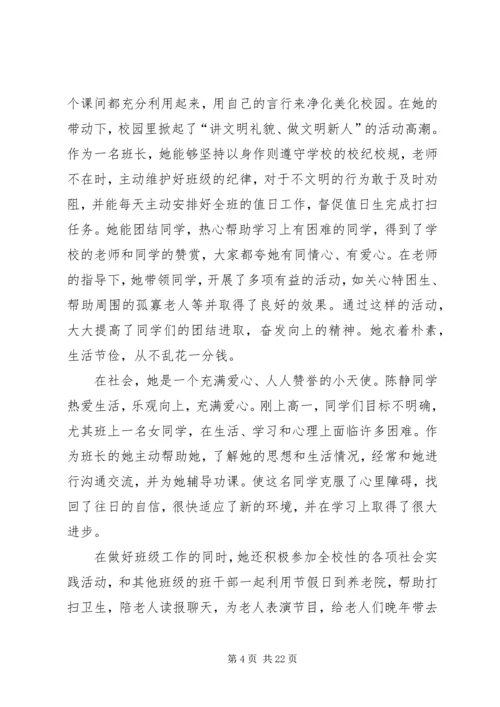 个课间都充分利用起来，用自己的言行来净化美化校园。在她的带动下，校园里掀起了“讲文明礼貌、做文明新人”的活动高潮。作为一名班长，她能够坚持以身作则遵守学校的校纪校规，老师不在时，主动维护好班级的纪律，对于不文明的行为敢于及时劝阻，并能每天主动安排好全班的值日工作，督促值日生完成打扫任务。她能团结同学，热心帮助学习上有困难的同学，得到了学校的老师和同学的赞赏，大家都夸她有同情心、有爱心。在老师的指导下，她带领同学，开展了多项有益的活动，如关心特困生、帮助周围的孤寡老人等并取得了良好的效果。通过这样的活动，大大提高了同学们的团结进取，奋发向上的精神。她衣着朴素，生活节俭，从不乱花一分钱。

在社会，她是一个充满爱心、人人赞誉的小天使。陈静同学热爱生活，乐观向上，充满爱心。刚上高一，同学们目标不明确，尤其班上一名女同学，在生活、学习和心理上面临许多困难。作为班长的她主动帮助她，了解她的思想和生活情况，经常和她进行沟通交流，并为她辅导功课。使这名同学克服了心里障碍，找回了往日的自信，很快适应了新的环境，并在学习上取得了很大进步。

在做好班级工作的同时，她还积极参加全校性的各项社会实践活动，和其他班级的班干部一起利用节假日到养老院，帮助打扫卫生，陪老人读报聊天，为老人表演节目，给老人们晚年带去

第 4 页 共 22 页